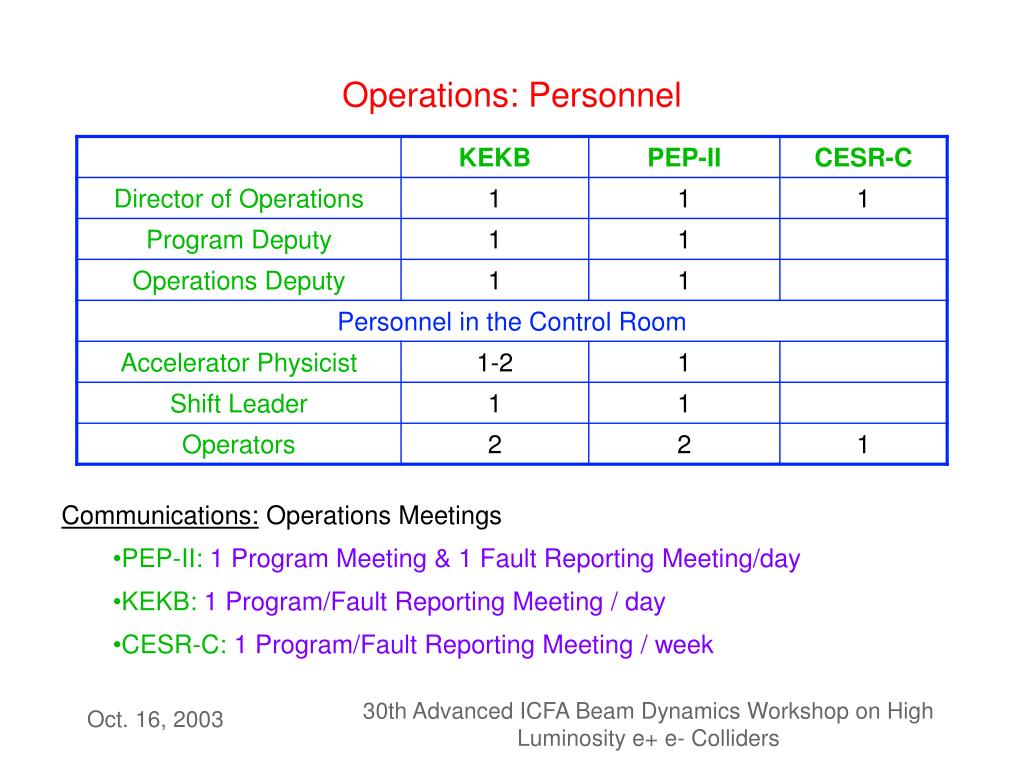 Operations: Personnel

| | KEKB | PEP-II | CESR-C |
|---|---|---|---|
| Director of Operations | 1 | 1 | 1 |
| Program Deputy | 1 | 1 | |
| Operations Deputy | 1 | 1 | |
| Personnel in the Control Room | | | |
| Accelerator Physicist | 1-2 | 1 | |
| Shift Leader | 1 | 1 | |
| Operators | 2 | 2 | 1 |

Communications: Operations Meetings

•PEP-II: 1 Program Meeting & 1 Fault Reporting Meeting/day

•KEKB: 1 Program/Fault Reporting Meeting / day

•CESR-C: 1 Program/Fault Reporting Meeting / week

Oct. 16, 2003

30th Advanced ICFA Beam Dynamics Workshop on High Luminosity e+ e- Colliders